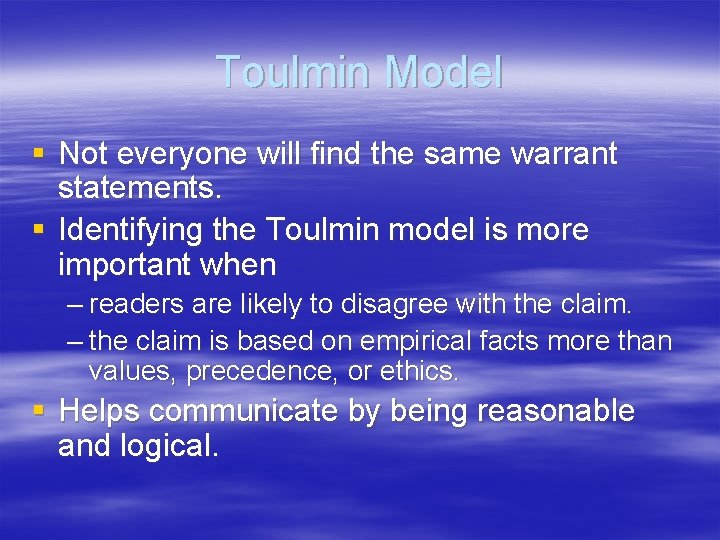 Toulmin Model

▪ Not everyone will find the same warrant statements.
▪ Identifying the Toulmin model is more important when
– readers are likely to disagree with the claim.
– the claim is based on empirical facts more than values, precedence, or ethics.
▪ Helps communicate by being reasonable and logical.